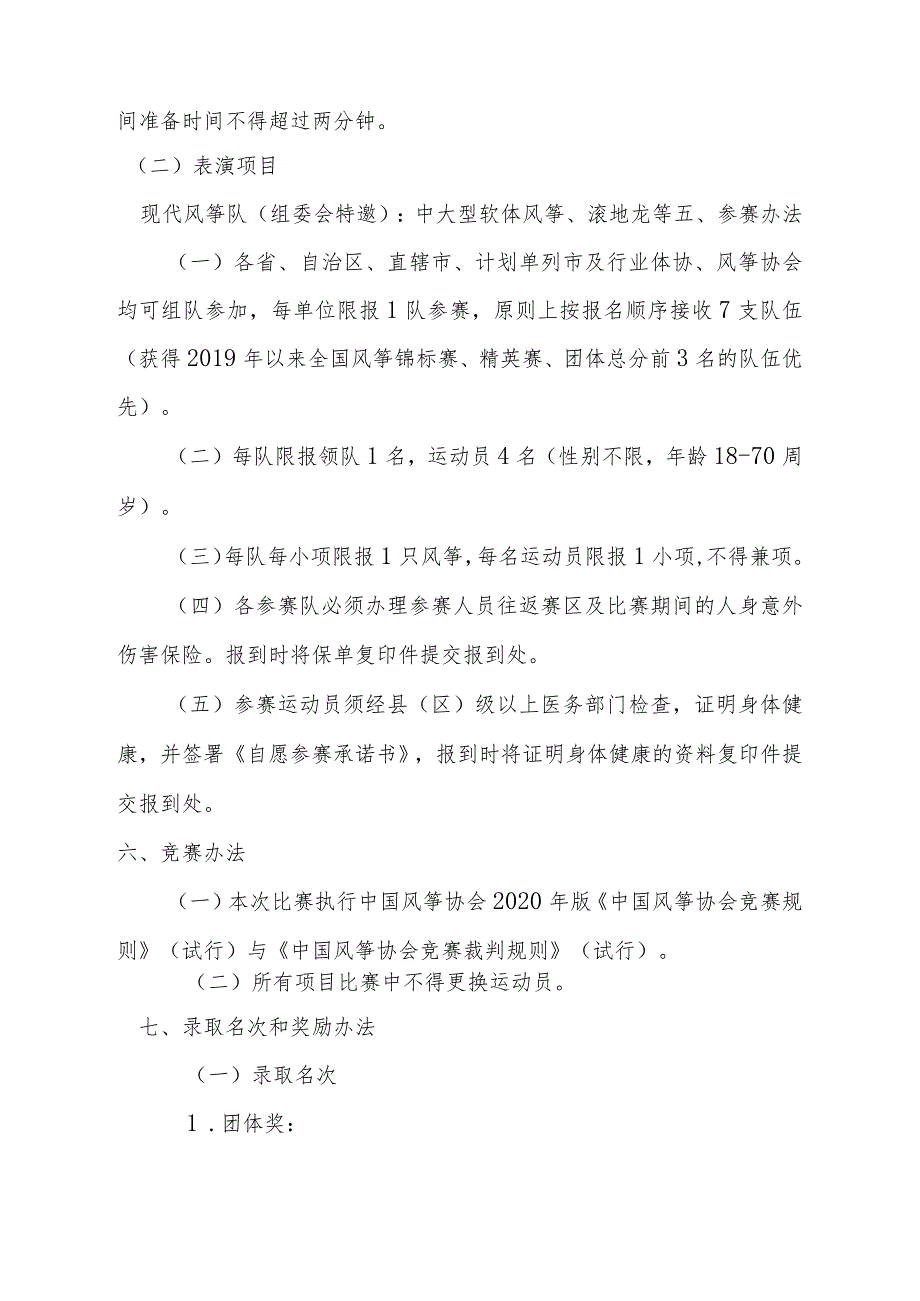 间准备时间不得超过两分钟。

（二）表演项目

现代风筝队（组委会特邀）：中大型软体风筝、滚地龙等五、参赛办法

（一）各省、自治区、直辖市、计划单列市及行业体协、风筝协会均可组队参加，每单位限报1队参赛，原则上按报名顺序接收7支队伍（获得2019年以来全国风筝锦标赛、精英赛、团体总分前3名的队伍优先）。

（二）每队限报领队1名，运动员4名（性别不限，年龄18-70周岁）。

（三）每队每小项限报1只风筝，每名运动员限报1小项，不得兼项。

（四）各参赛队必须办理参赛人员往返赛区及比赛期间的人身意外伤害保险。报到时将保单复印件提交报到处。

（五）参赛运动员须经县（区）级以上医务部门检查，证明身体健康，并签署《自愿参赛承诺书》，报到时将证明身体健康的资料复印件提交报到处。

六、竞赛办法

（一）本次比赛执行中国风筝协会2020年版《中国风筝协会竞赛规则》（试行）与《中国风筝协会竞赛裁判规则》（试行）。

（二）所有项目比赛中不得更换运动员。

七、录取名次和奖励办法

（一）录取名次

1．团体奖：